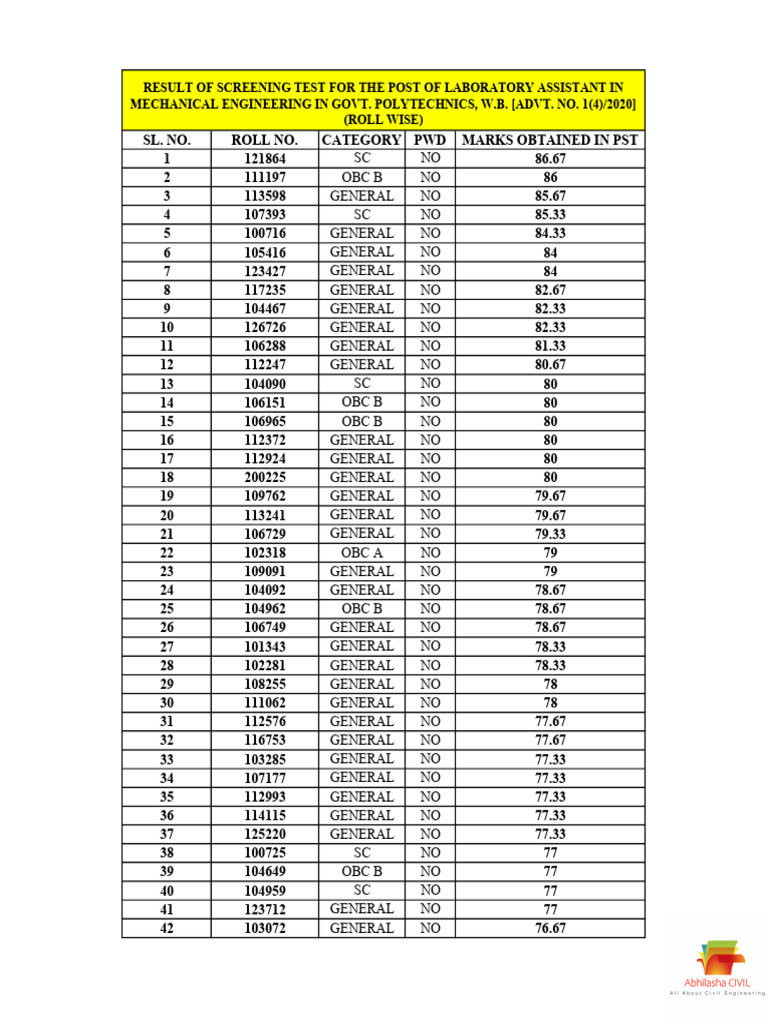 RESULT OF SCREENING TEST FOR THE POST OF LABORATORY ASSISTANT IN MECHANICAL ENGINEERING IN GOVT. POLYTECHNICS, W.B. [ADVT. NO. 1(4)/2020] (ROLL WISE)

| SL. NO. | ROLL NO. | CATEGORY | PWD | MARKS OBTAINED IN PST |
|---|---|---|---|---|
| 1 | 121864 | SC | NO | 86.67 |
| 2 | 111197 | OBC B | NO | 86 |
| 3 | 113598 | GENERAL | NO | 85.67 |
| 4 | 107393 | SC | NO | 85.33 |
| 5 | 100716 | GENERAL | NO | 84.33 |
| 6 | 105416 | GENERAL | NO | 84 |
| 7 | 123427 | GENERAL | NO | 84 |
| 8 | 117235 | GENERAL | NO | 82.67 |
| 9 | 104467 | GENERAL | NO | 82.33 |
| 10 | 126726 | GENERAL | NO | 82.33 |
| 11 | 106288 | GENERAL | NO | 81.33 |
| 12 | 112247 | GENERAL | NO | 80.67 |
| 13 | 104090 | SC | NO | 80 |
| 14 | 106151 | OBC B | NO | 80 |
| 15 | 106965 | OBC B | NO | 80 |
| 16 | 112372 | GENERAL | NO | 80 |
| 17 | 112924 | GENERAL | NO | 80 |
| 18 | 200225 | GENERAL | NO | 80 |
| 19 | 109762 | GENERAL | NO | 79.67 |
| 20 | 113241 | GENERAL | NO | 79.67 |
| 21 | 106729 | GENERAL | NO | 79.33 |
| 22 | 102318 | OBC A | NO | 79 |
| 23 | 109091 | GENERAL | NO | 79 |
| 24 | 104092 | GENERAL | NO | 78.67 |
| 25 | 104962 | OBC B | NO | 78.67 |
| 26 | 106749 | GENERAL | NO | 78.67 |
| 27 | 101343 | GENERAL | NO | 78.33 |
| 28 | 102281 | GENERAL | NO | 78.33 |
| 29 | 108255 | GENERAL | NO | 78 |
| 30 | 111062 | GENERAL | NO | 78 |
| 31 | 112576 | GENERAL | NO | 77.67 |
| 32 | 116753 | GENERAL | NO | 77.67 |
| 33 | 103285 | GENERAL | NO | 77.33 |
| 34 | 107177 | GENERAL | NO | 77.33 |
| 35 | 112993 | GENERAL | NO | 77.33 |
| 36 | 114115 | GENERAL | NO | 77.33 |
| 37 | 125220 | GENERAL | NO | 77.33 |
| 38 | 100725 | SC | NO | 77 |
| 39 | 104649 | OBC B | NO | 77 |
| 40 | 104959 | SC | NO | 77 |
| 41 | 123712 | GENERAL | NO | 77 |
| 42 | 103072 | GENERAL | NO | 76.67 |

Abhilasha CIVIL
All About Civil Engineering